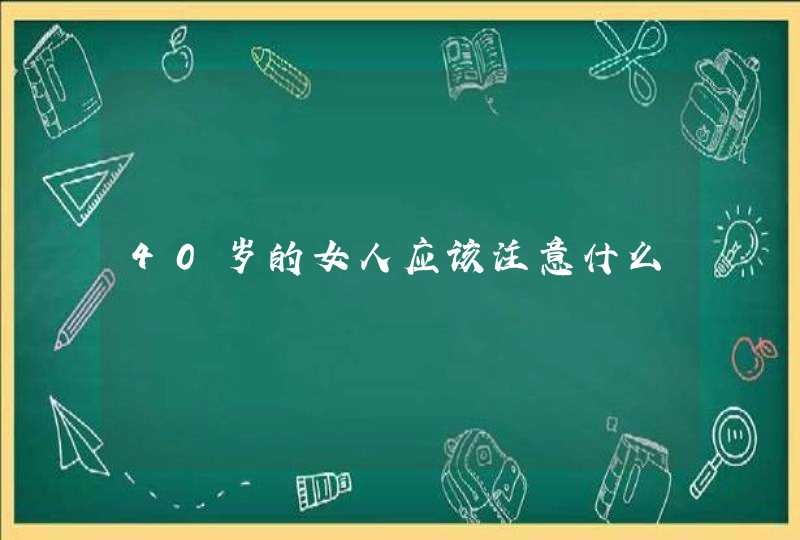 40岁的女人应该注意什么